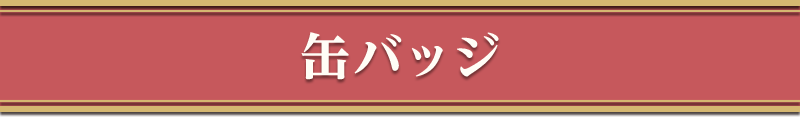 缶バッジ